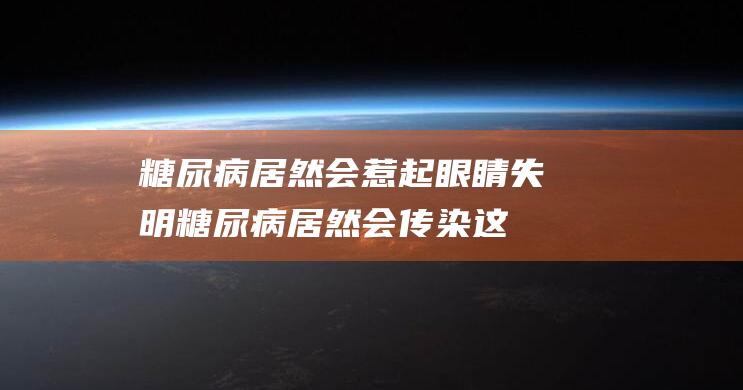 糖尿病居然会惹起眼睛失明糖尿病居然会传染这